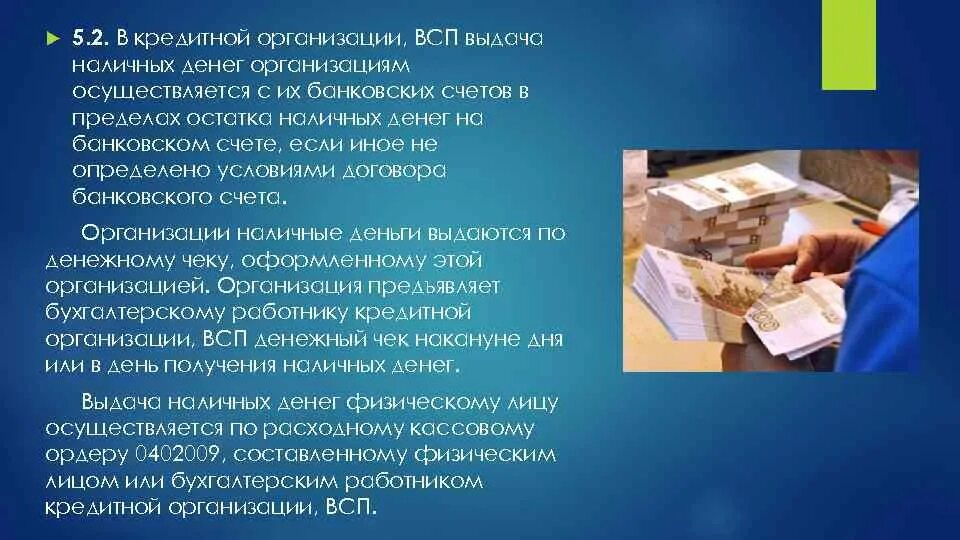 5.2. В кредитной организации, ВСП выдача наличных денег организациям осуществляется с их банковских счетов в пределах остатка наличных денег на банковском счете, если иное не определено условиями договора банковского счета.

Организации наличные деньги выдаются по денежному чеку, оформленному этой организацией. Организация предъявляет бухгалтерскому работнику кредитной организации, ВСП денежный чек накануне дня или в день получения наличных денег.

Выдача наличных денег физическому лицу осуществляется по расходному кассовому ордеру 0402009, составленному физическим лицом или бухгалтерским работником кредитной организации, ВСП.